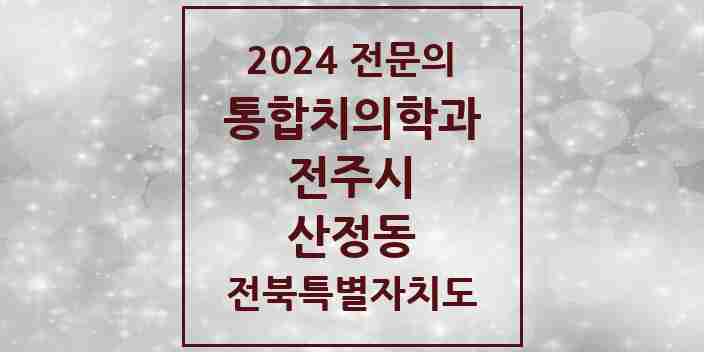 2024 전문의
통합치의학과
전주시
산정동
전북특별자치도